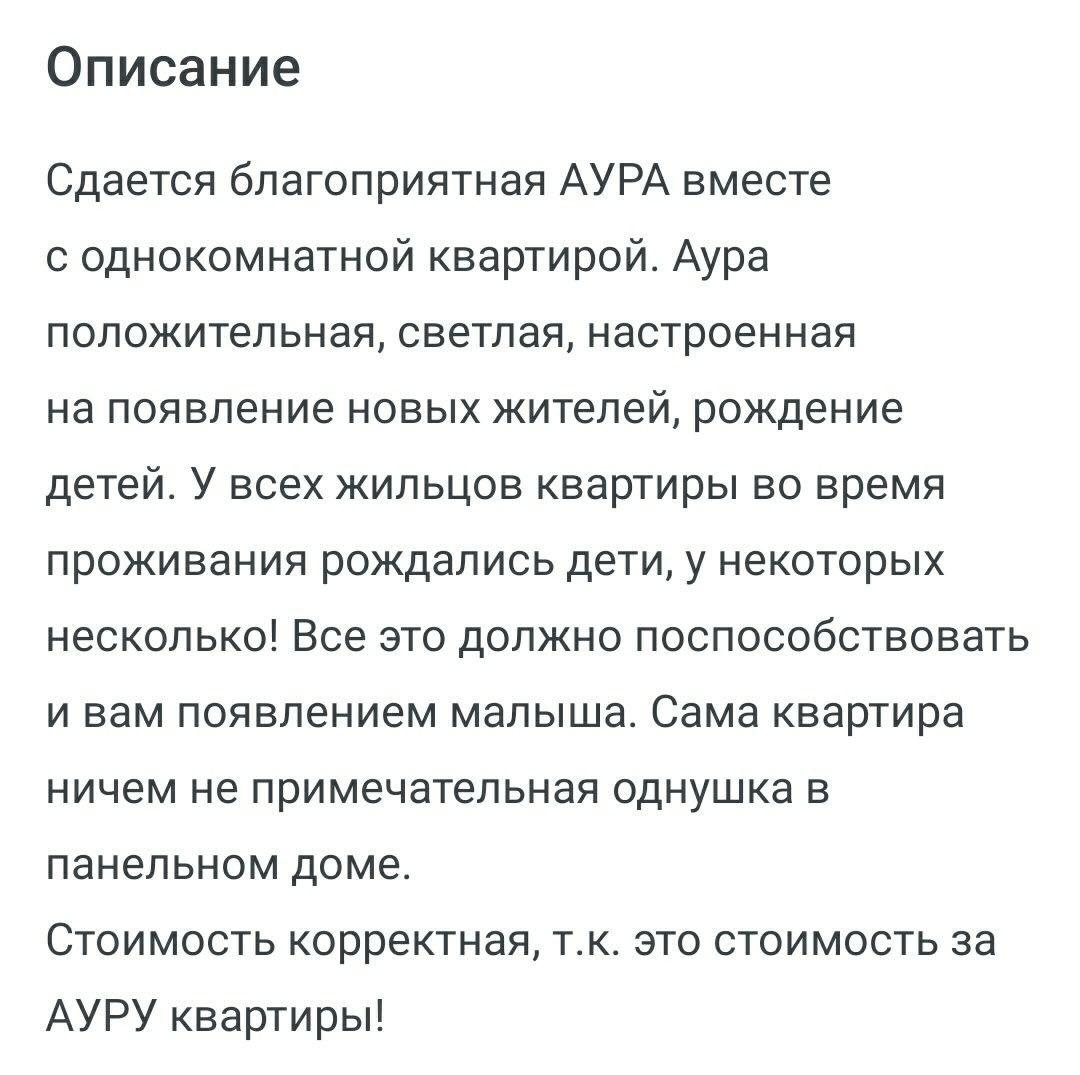 Описание

Сдается благоприятная АУРА вместе с однокомнатной квартирой. Аура положительная, светлая, настроенная на появление новых жителей, рождение детей. У всех жильцов квартиры во время проживания рождались дети, у некоторых несколько! Все это должно поспособствовать и вам появлением малыша. Сама квартира ничем не примечательная однушка в панельном доме.
Стоимость корректная, т.к. это стоимость за АУРУ квартиры!